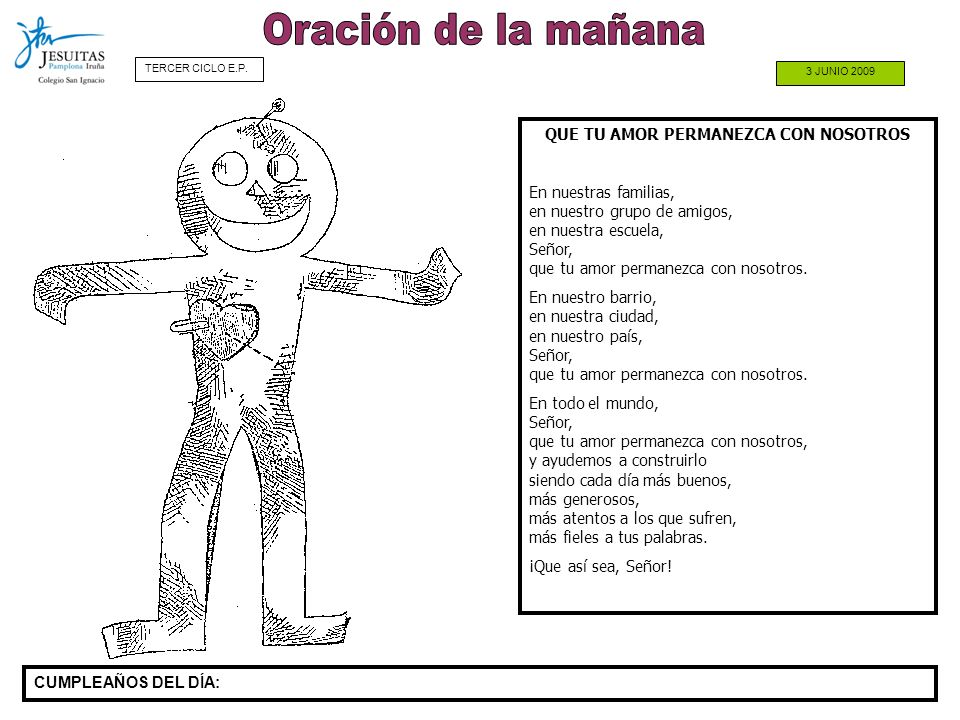 JESUITAS
Pamplona Iruña
Colegio San Ignacio

Oración de la mañana

TERCER CICLO E.P.

3 JUNIO 2009

QUE TU AMOR PERMANEZCA CON NOSOTROS

En nuestras familias,
en nuestro grupo de amigos,
en nuestra escuela,
Señor,
que tu amor permanezca con nosotros.

En nuestro barrio,
en nuestra ciudad,
en nuestro país,
Señor,
que tu amor permanezca con nosotros.

En todo el mundo,
Señor,
que tu amor permanezca con nosotros,
y ayudemos a construirlo
siendo cada día más buenos,
más generosos,
más atentos a los que sufren,
más fieles a tus palabras.

¡Que así sea, Señor!

CUMPLEAÑOS DEL DÍA: